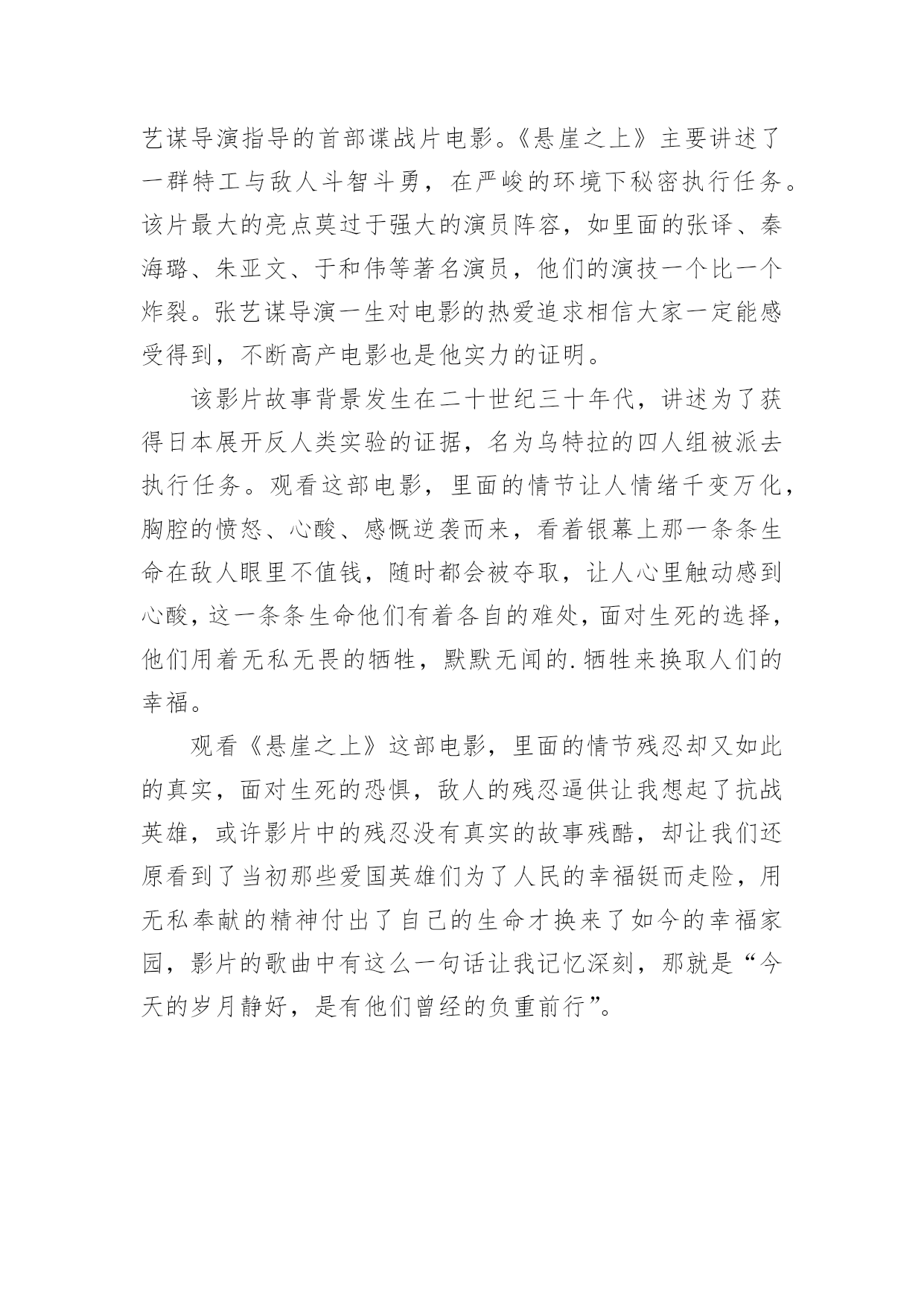 艺谋导演指导的首部谍战片电影。《悬崖之上》主要讲述了一群特工与敌人斗智斗勇，在严峻的环境下秘密执行任务。该片最大的亮点莫过于强大的演员阵容，如里面的张译、秦海璐、朱亚文、于和伟等著名演员，他们的演技一个比一个炸裂。张艺谋导演一生对电影的热爱追求相信大家一定能感受得到，不断高产电影也是他实力的证明。

该影片故事背景发生在二十世纪三十年代，讲述为了获得日本展开反人类实验的证据，名为乌特拉的四人组被派去执行任务。观看这部电影，里面的情节让人情绪千变万化，胸腔的愤怒、心酸、感慨逆袭而来，看着银幕上那一条条生命在敌人眼里不值钱，随时都会被夺取，让人心里触动感到心酸，这一条条生命他们有着各自的难处，面对生死的选择，他们用着无私无畏的牺牲，默默无闻的.牺牲来换取人们的幸福。

观看《悬崖之上》这部电影，里面的情节残忍却又如此的真实，面对生死的恐惧，敌人的残忍逼供让我想起了抗战英雄，或许影片中的残忍没有真实的故事残酷，却让我们还原看到了当初那些爱国英雄们为了人民的幸福铤而走险，用无私奉献的精神付出了自己的生命才换来了如今的幸福家园，影片的歌曲中有这么一句话让我记忆深刻，那就是“今天的岁月静好，是有他们曾经的负重前行”。